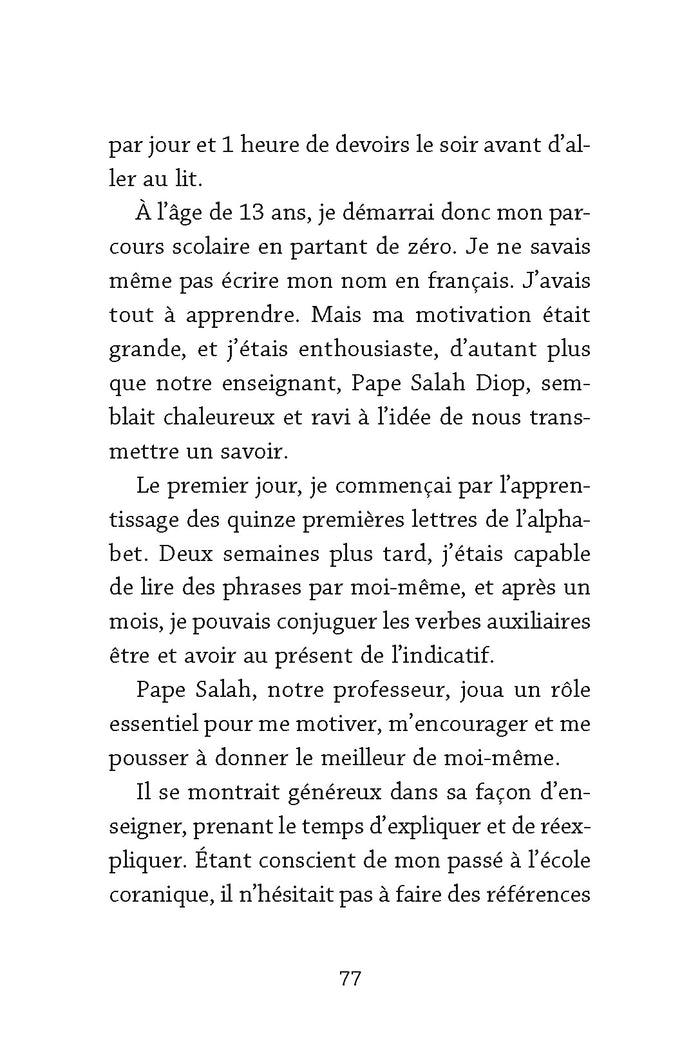 par jour et 1 heure de devoirs le soir avant d'aller au lit.

À l'âge de 13 ans, je démarrai donc mon parcours scolaire en partant de zéro. Je ne savais même pas écrire mon nom en français. J'avais tout à apprendre. Mais ma motivation était grande, et j'étais enthousiaste, d'autant plus que notre enseignant, Pape Salah Diop, semblait chaleureux et ravi à l'idée de nous transmettre un savoir.

Le premier jour, je commençai par l'apprentissage des quinze premières lettres de l'alphabet. Deux semaines plus tard, j'étais capable de lire des phrases par moi-même, et après un mois, je pouvais conjuguer les verbes auxiliaires être et avoir au présent de l'indicatif.

Pape Salah, notre professeur, joua un rôle essentiel pour me motiver, m'encourager et me pousser à donner le meilleur de moi-même.

Il se montrait généreux dans sa façon d'enseigner, prenant le temps d'expliquer et de réexpliquer. Étant conscient de mon passé à l'école coranique, il n'hésitait pas à faire des références

77